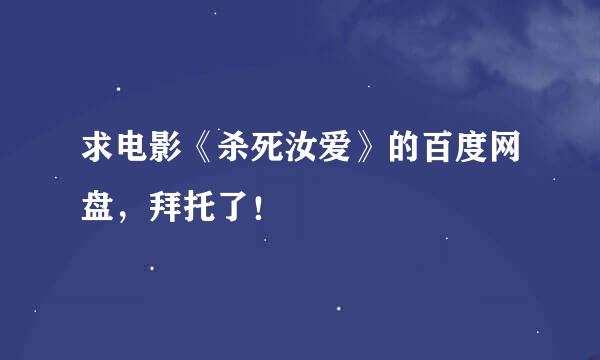 求电影《杀死汝爱》的百度网盘，拜托了！